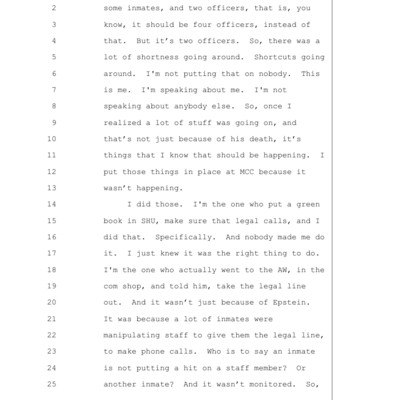 2 some inmates, and two officers, that is, you
3 know, it should be four officers, instead of
4 that. But it's two officers. So, there was a
5 lot of shortness going around. Shortcuts going
6 around. I'm not putting that on nobody. This
7 is me. I'm speaking about me. I'm not
8 speaking about anybody else. So, once I
9 realized a lot of stuff was going on, and
10 that's not just because of his death, it's
11 things that I know that should be happening. I
12 put those things in place at MCC because it
13 wasn't happening.
14 I did those. I'm the one who put a green
15 book in SHU, make sure that legal calls, and I
16 did that. Specifically. And nobody made me do
17 it. I just knew it was the right thing to do.
18 I'm the one who actually went to the AW, in the
19 com shop, and told him, take the legal line
20 out. And it wasn't just because of Epstein.
21 It was because a lot of inmates were
22 manipulating staff to give them the legal line,
23 to make phone calls. Who is to say an inmate
24 is not putting a hit on a staff member? Or
25 another inmate? And it wasn't monitored. So,